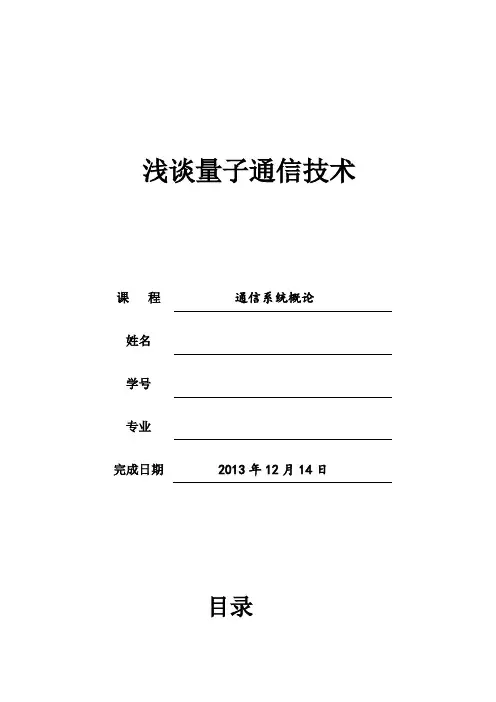 浅谈量子通信技术

课　程　通信系统概论

姓名

学号

专业

完成日期　2013 年 12 月 14 日

目录